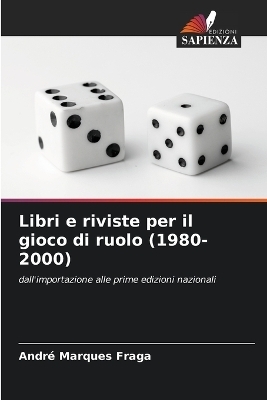 EDIZIONI
SAPIENZA

Libri e riviste per il gioco di ruolo (1980-2000)

dall'importazione alle prime edizioni nazionali

André Marques Fraga